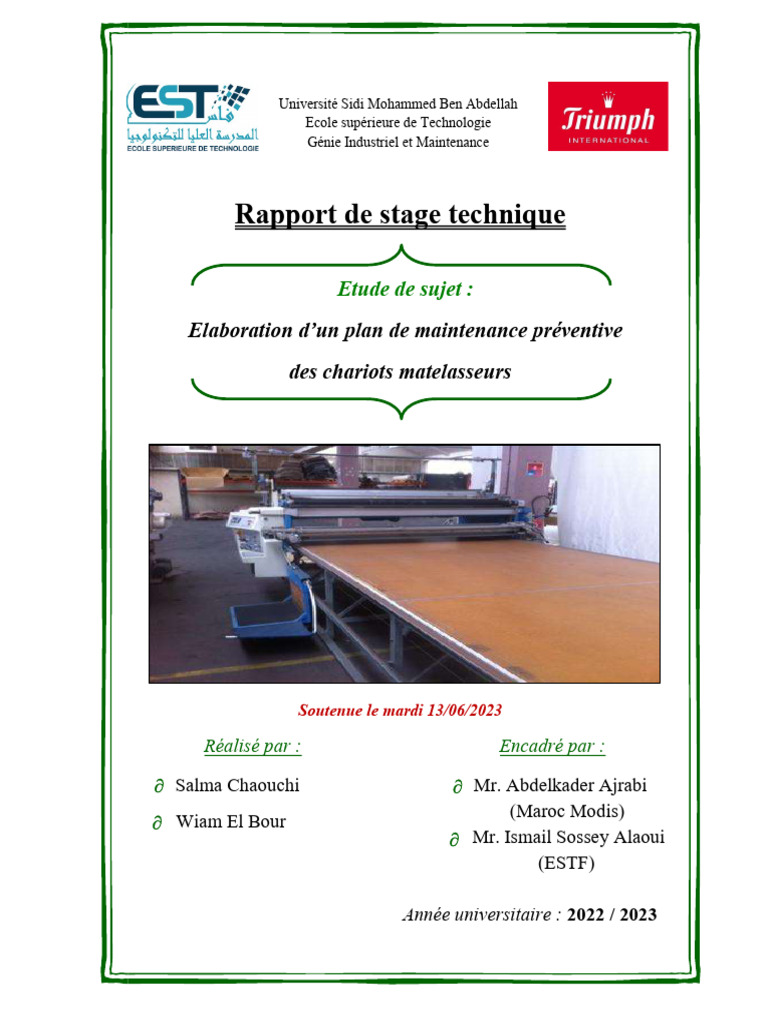 EST فاس
المدرسة العليا للتكنولوجيا
ECOLE SUPERIEURE DE TECHNOLOGIE

Université Sidi Mohammed Ben Abdellah
Ecole supérieure de Technologie
Génie Industriel et Maintenance

Triumph
INTERNATIONAL

Rapport de stage technique

Etude de sujet :

Elaboration d'un plan de maintenance préventive des chariots matelasseurs

Soutenue le mardi 13/06/2023

Réalisé par :

∂ Salma Chaouchi

∂ Wiam El Bour

Encadré par :

∂ Mr. Abdelkader Ajrabi (Maroc Modis)

∂ Mr. Ismail Sossey Alaoui (ESTF)

Année universitaire : 2022 / 2023